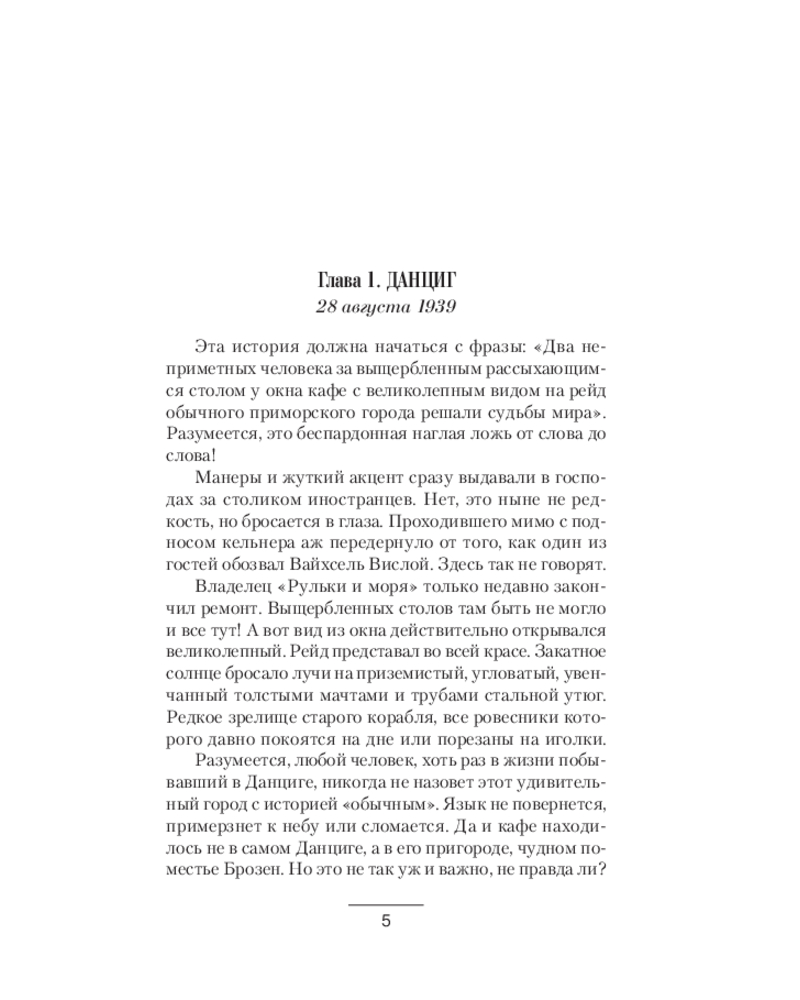 Глава 1. ДАНЦИГ
28 августа 1939

Эта история должна начаться с фразы: «Два неприметных человека за выщербленным рассыхающимся столом у окна кафе с великолепным видом на рейд обычного приморского города решали судьбы мира». Разумеется, это беспардонная наглая ложь от слова до слова!

Манеры и жуткий акцент сразу выдавали в господах за столиком иностранцев. Нет, это ныне не редкость, но бросается в глаза. Проходившего мимо с подносом кельнера аж передернуло от того, как один из гостей обозвал Вайхсель Вислой. Здесь так не говорят.

Владелец «Рульки и моря» только недавно закончил ремонт. Выщербленных столов там быть не могло и все тут! А вот вид из окна действительно открывался великолепный. Рейд представал во всей красе. Закатное солнце бросало лучи на приземистый, угловатый, увенчанный толстыми мачтами и трубами стальной утюг. Редкое зрелище старого корабля, все ровесники которого давно покоятся на дне или порезаны на иголки.

Разумеется, любой человек, хоть раз в жизни побывавший в Данциге, никогда не назовет этот удивительный город с историей «обычным». Язык не повернется, примерзнет к небу или сломается. Да и кафе находилось не в самом Данциге, а в его пригороде, чудном поместье Брозен. Но это не так уж и важно, не правда ли?

5